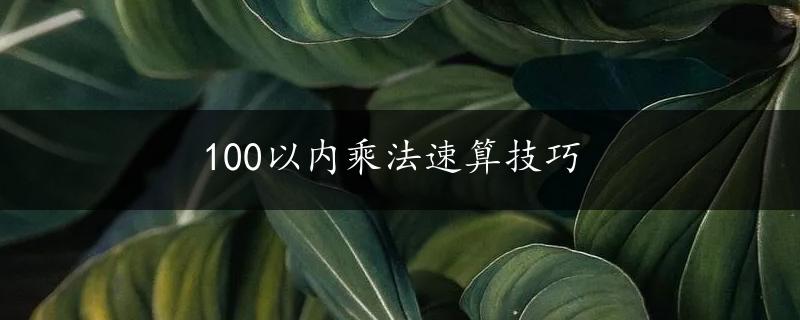 100以内乘法速算技巧